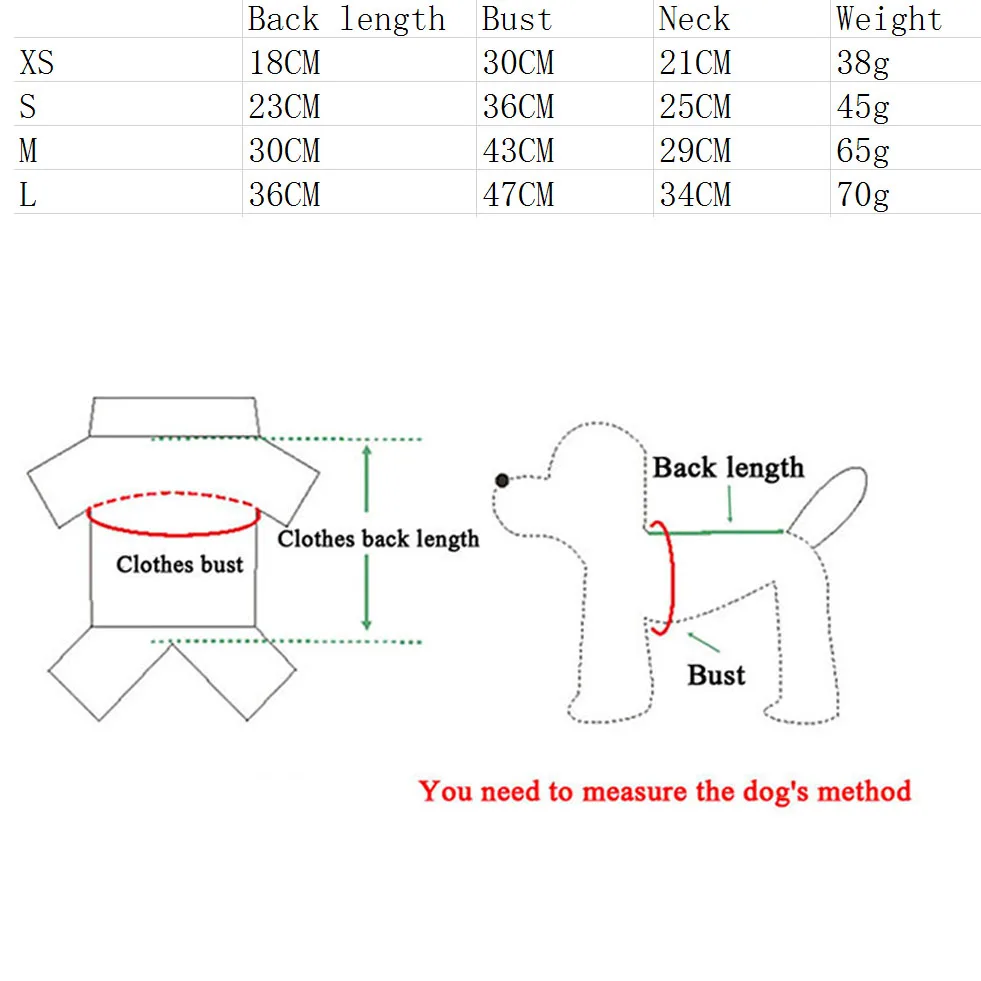 |  | Back length | Bust | Neck | Weight |
|---|---|---|---|---|
| XS | 18CM | 30CM | 21CM | 38g |
| S | 23CM | 36CM | 25CM | 45g |
| M | 30CM | 43CM | 29CM | 65g |
| L | 36CM | 47CM | 34CM | 70g |

Clothes bust

Clothes back length

Back length

Bust

You need to measure the dog's method